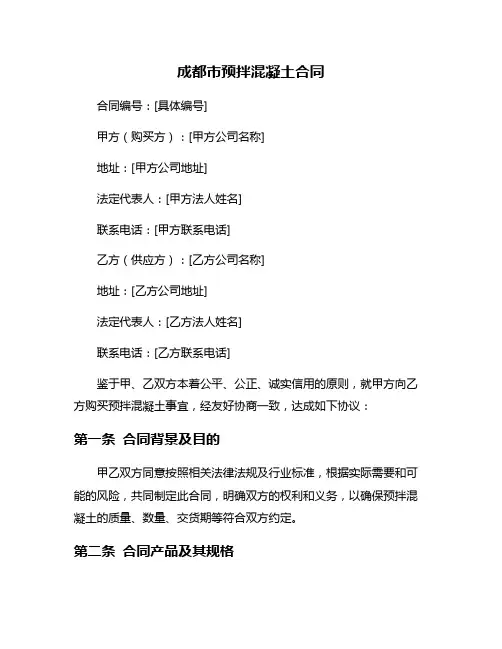 成都市预拌混凝土合同

合同编号：[具体编号]

甲方（购买方）：[甲方公司名称]

地址：[甲方公司地址]

法定代表人：[甲方法人姓名]

联系电话：[甲方联系电话]

乙方（供应方）：[乙方公司名称]

地址：[乙方公司地址]

法定代表人：[乙方法人姓名]

联系电话：[乙方联系电话]

鉴于甲、乙双方本着公平、公正、诚实信用的原则，就甲方向乙方购买预拌混凝土事宜，经友好协商一致，达成如下协议：

第一条 合同背景及目的

甲乙双方同意按照相关法律法规及行业标准，根据实际需要和可能的风险，共同制定此合同，明确双方的权利和义务，以确保预拌混凝土的质量、数量、交货期等符合双方约定。

第二条 合同产品及其规格